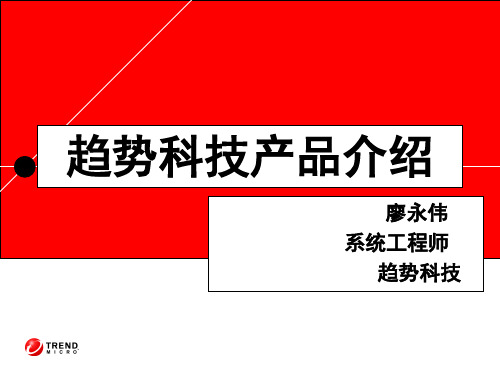 趋势科技产品介绍

廖永伟
系统工程师
趋势科技

TREND MICRO